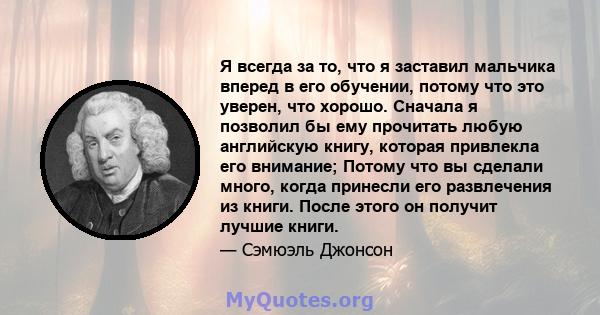 Я всегда за то, что я заставил мальчика вперед в его обучении, потому что это уверен, что хорошо. Сначала я позволил бы ему прочитать любую английскую книгу, которая привлекла его внимание; Потому что вы сделали много, когда принесли его развлечения из книги. После этого он получит лучшие книги.

— Сэмюэль Джонсон

MyQuotes.org